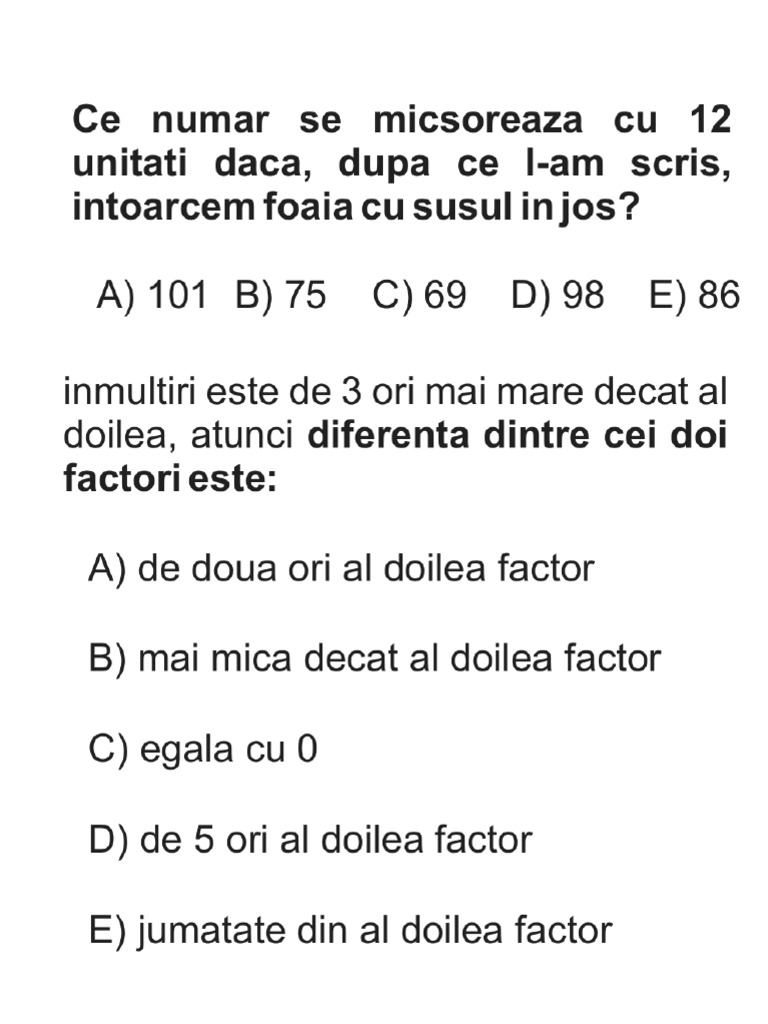 Ce numar se micsoreaza cu 12 unitati daca, dupa ce l-am scris, intoarcem foaia cu susul in jos?

A) 101 B) 75 C) 69 D) 98 E) 86

inmultiri este de 3 ori mai mare decat al doilea, atunci diferenta dintre cei doi factori este:

A) de doua ori al doilea factor

B) mai mica decat al doilea factor

C) egala cu 0

D) de 5 ori al doilea factor

E) jumatate din al doilea factor